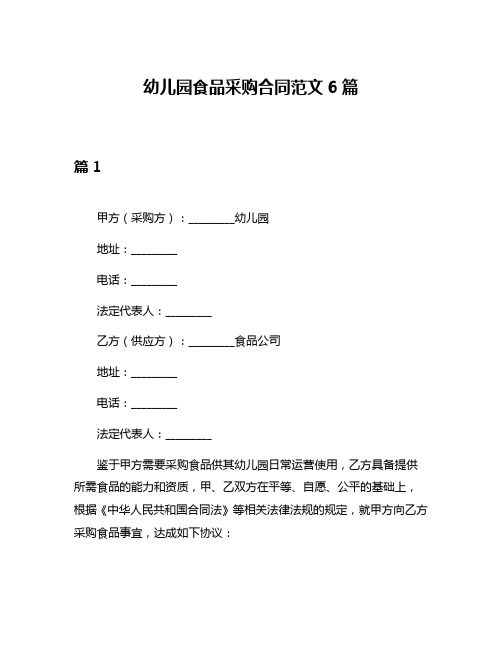 幼儿园食品采购合同范文 6 篇

篇 1

甲方（采购方）：________幼儿园

地址：________

电话：________

法定代表人：________

乙方（供应方）：________食品公司

地址：________

电话：________

法定代表人：________

鉴于甲方需要采购食品供其幼儿园日常运营使用，乙方具备提供所需食品的能力和资质，甲、乙双方在平等、自愿、公平的基础上，根据《中华人民共和国合同法》等相关法律法规的规定，就甲方向乙方采购食品事宜，达成如下协议：